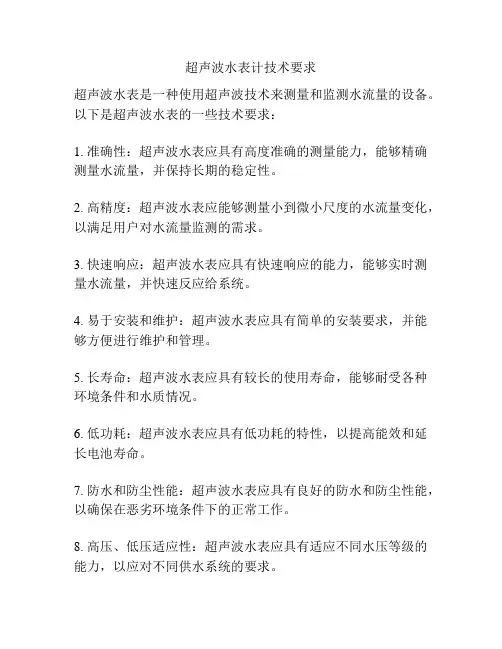 超声波水表计技术要求

超声波水表是一种使用超声波技术来测量和监测水流量的设备。以下是超声波水表的一些技术要求：

1. 准确性：超声波水表应具有高度准确的测量能力，能够精确测量水流量，并保持长期的稳定性。

2. 高精度：超声波水表应能够测量小到微小尺度的水流量变化，以满足用户对水流量监测的需求。

3. 快速响应：超声波水表应具有快速响应的能力，能够实时测量水流量，并快速反应给系统。

4. 易于安装和维护：超声波水表应具有简单的安装要求，并能够方便进行维护和管理。

5. 长寿命：超声波水表应具有较长的使用寿命，能够耐受各种环境条件和水质情况。

6. 低功耗：超声波水表应具有低功耗的特性，以提高能效和延长电池寿命。

7. 防水和防尘性能：超声波水表应具有良好的防水和防尘性能，以确保在恶劣环境条件下的正常工作。

8. 高压、低压适应性：超声波水表应具有适应不同水压等级的能力，以应对不同供水系统的要求。